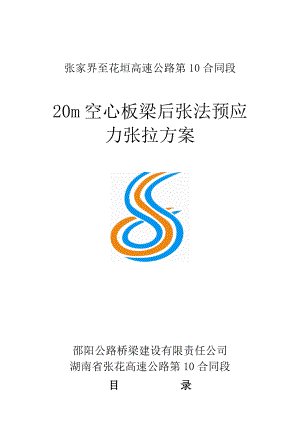 张家界至花垣高速公路第 10 合同段

20m 空心板梁后张法预应力张拉方案

邵阳公路桥梁建设有限责任公司
湖南省张花高速公路第 10 合同段

目　　录